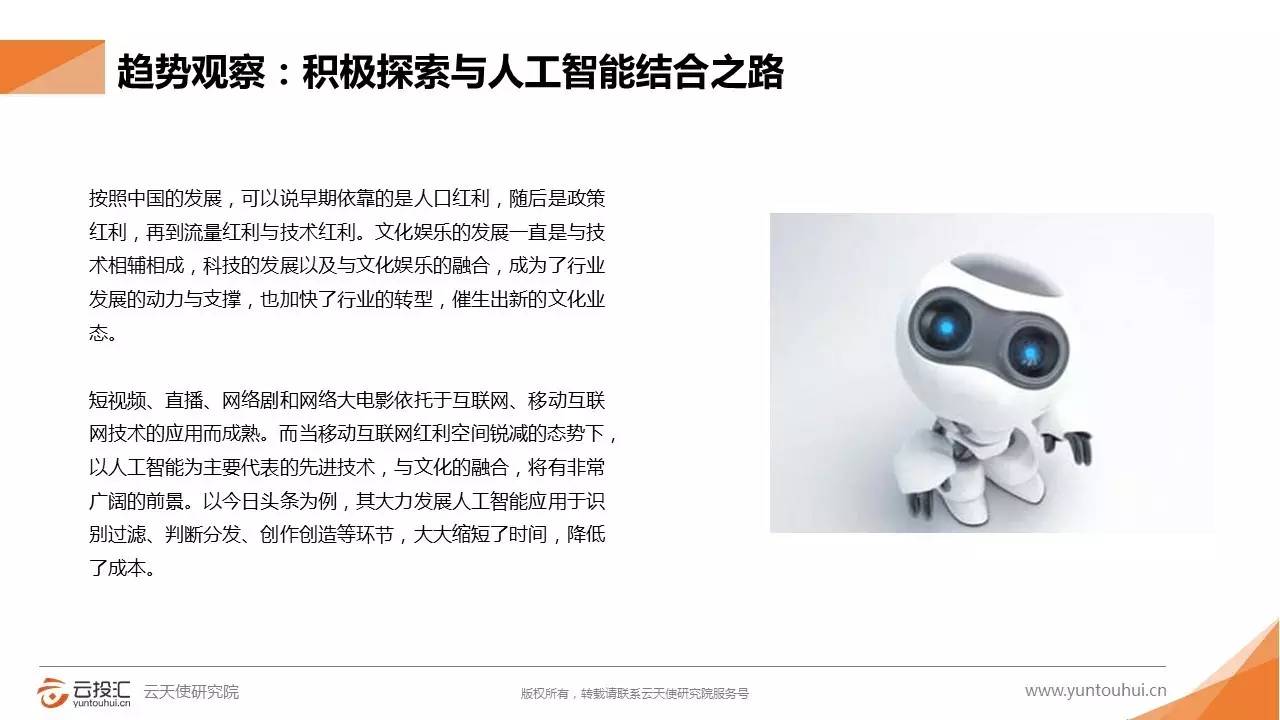 趋势观察：积极探索与人工智能结合之路

按照中国的发展，可以说早期依靠的是人口红利，随后是政策红利，再到流量红利与技术红利。文化娱乐的发展一直是与技术相辅相成，科技的发展以及与文化娱乐的融合，成为了行业发展的动力与支撑，也加快了行业的转型，催生出新的文化业态。

短视频、直播、网络剧和网络大电影依托于互联网、移动互联网技术的应用而成熟。而当移动互联网红利空间锐减的态势下，以人工智能为主要代表的先进技术，与文化的融合，将有非常广阔的前景。以今日头条为例，其大力发展人工智能应用于识别过滤、判断分发、创作创造等环节，大大缩短了时间，降低了成本。

云投汇 yuntouhui.cn 云天使研究院

版权所有，转载请联系云天使研究院服务号

www.yuntouhui.cn